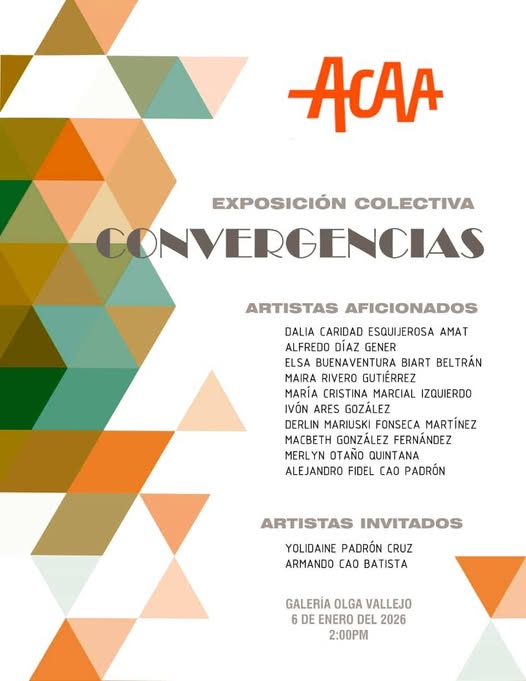 ACAA

EXPOSICIÓN COLECTIVA

CONVERGENCIAS

ARTISTAS AFICIONADOS

DALIA CARIDAD ESQUIJEROSA AMAT
ALFREDO DÍAZ GENER
ELSA BUENAVENTURA BIART BELTRÁN
MAIRA RIVERO GUTIÉRREZ
MARÍA CRISTINA MARCIAL IZQUIERDO
IVÓN ARES GOZÁLEZ
DERLIN MARIUSKI FONSECA MARTÍNEZ
MACBETH GONZÁLEZ FERNÁNDEZ
MERLYN OTAÑO QUINTANA
ALEJANDRO FIDEL CAO PADRÓN

ARTISTAS INVITADOS

YOLIDAINE PADRÓN CRUZ
ARMANDO CAO BATISTA

GALERÍA OLGA VALLEJO
6 DE ENERO DEL 2026
2:00PM